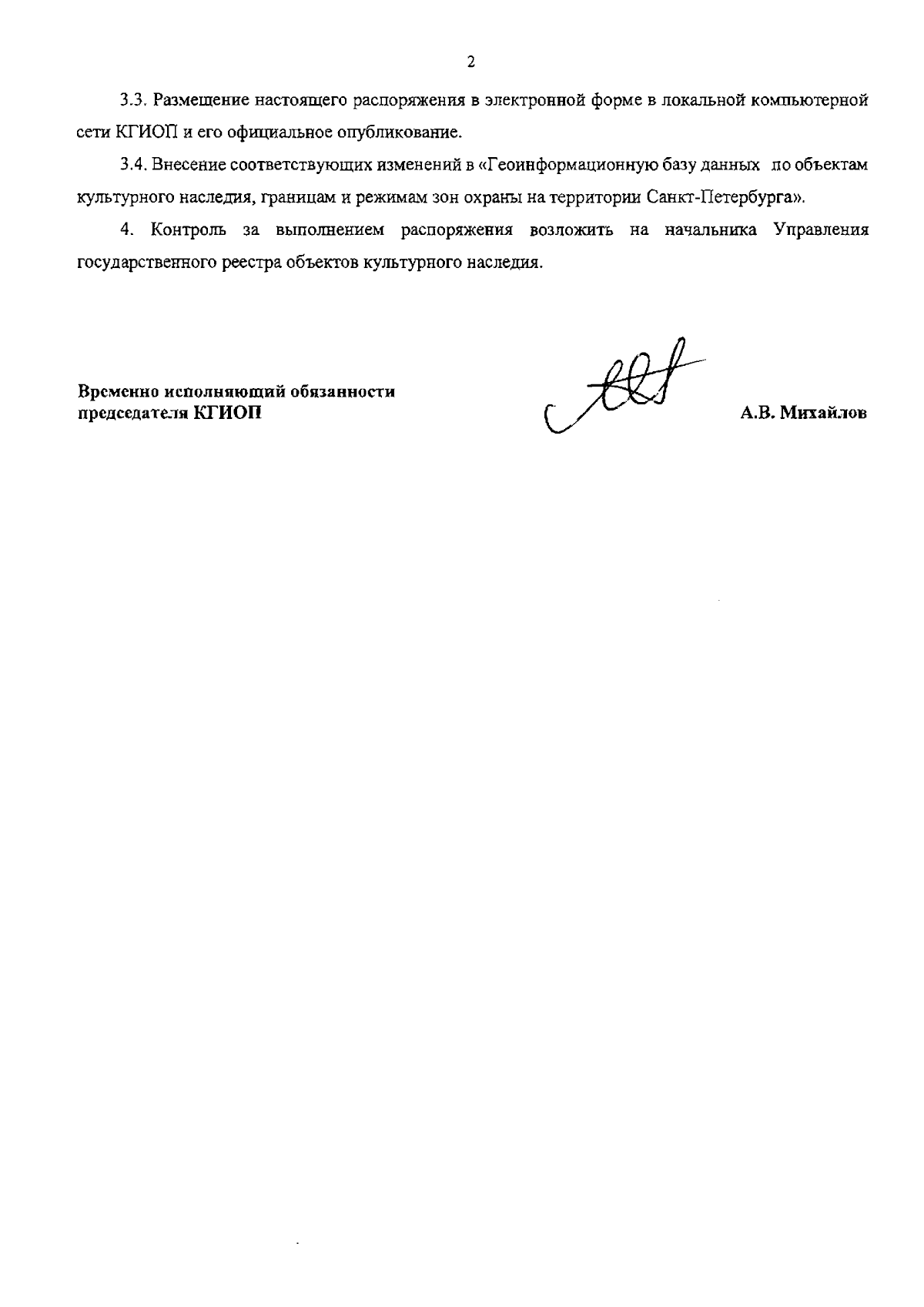 2

3.3. Размещение настоящего распоряжения в электронной форме в локальной компьютерной сети КГИОП и его официальное опубликование.

3.4. Внесение соответствующих изменений в «Геоинформационную базу данных по объектам культурного наследия, границам и режимам зон охраны на территории Санкт-Петербурга».

4. Контроль за выполнением распоряжения возложить на начальника Управления государственного реестра объектов культурного наследия.

Временно исполняющий обязанности председателя КГИОП

А.В. Михайлов